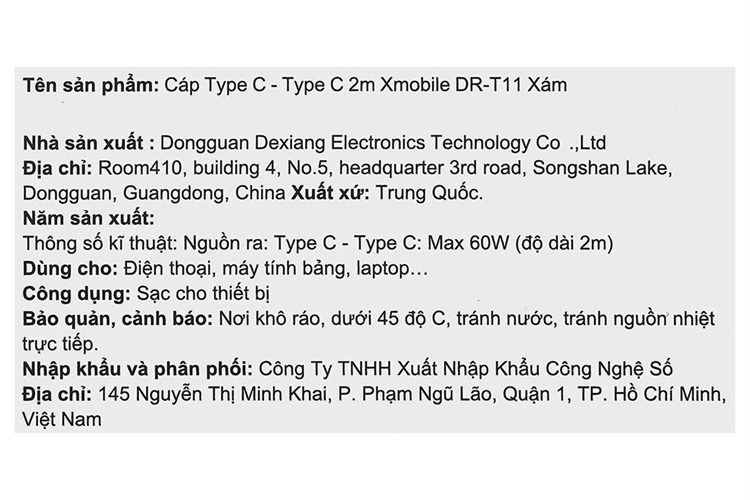 Tên sản phẩm: Cáp Type C - Type C 2m Xmobile DR-T11 Xám

Nhà sản xuất : Dongguan Dexiang Electronics Technology Co .,Ltd
Địa chỉ: Room410, building 4, No.5, headquarter 3rd road, Songshan Lake, Dongguan, Guangdong, China Xuất xứ: Trung Quốc.
Năm sản xuất:
Thông số kĩ thuật: Nguồn ra: Type C - Type C: Max 60W (độ dài 2m)
Dùng cho: Điện thoại, máy tính bảng, laptop…
Công dụng: Sạc cho thiết bị
Bảo quản, cảnh báo: Nơi khô ráo, dưới 45 độ C, tránh nước, tránh nguồn nhiệt trực tiếp.
Nhập khẩu và phân phối: Công Ty TNHH Xuất Nhập Khẩu Công Nghệ Số
Địa chỉ: 145 Nguyễn Thị Minh Khai, P. Phạm Ngũ Lão, Quận 1, TP. Hồ Chí Minh, Việt Nam